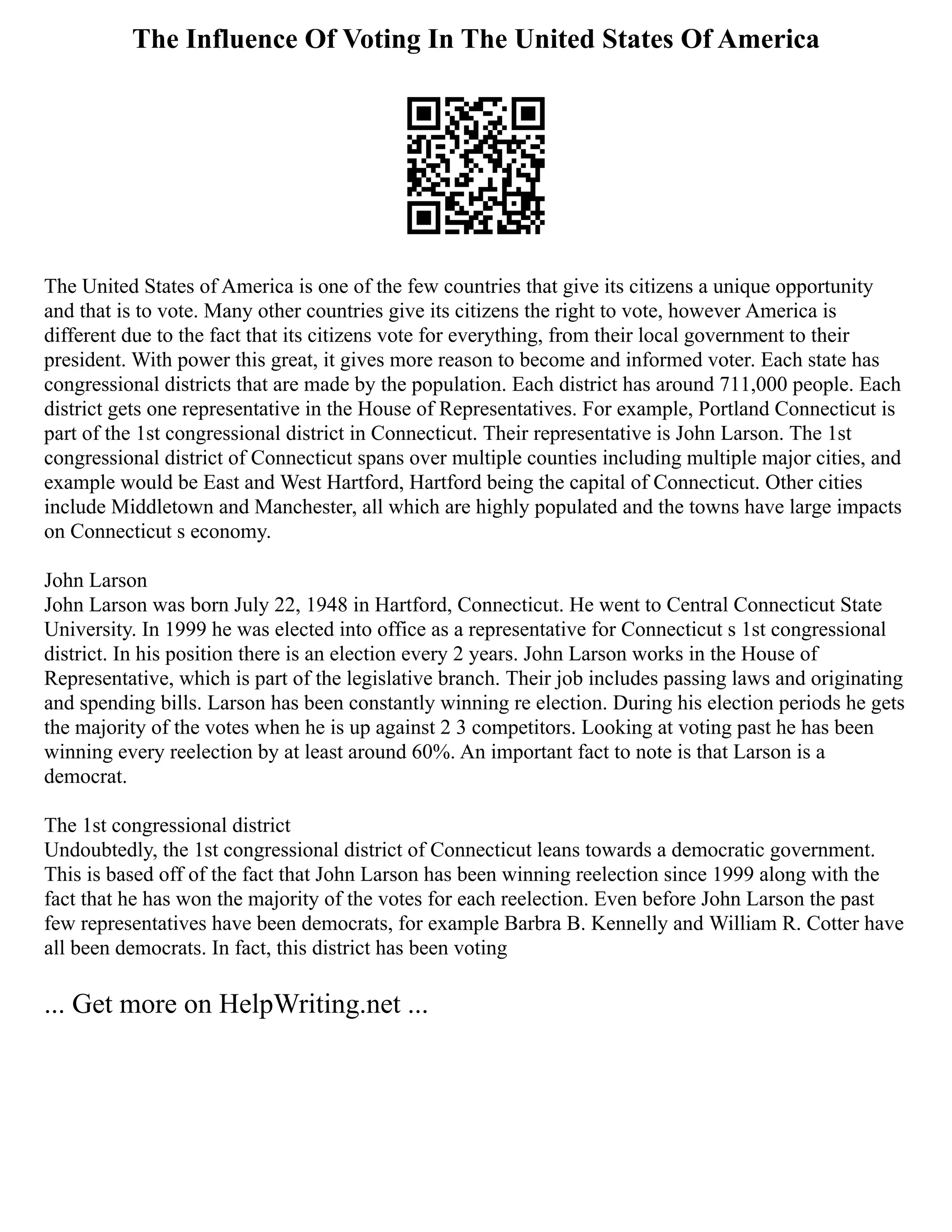 The Influence Of Voting In The United States Of America

The United States of America is one of the few countries that give its citizens a unique opportunity and that is to vote. Many other countries give its citizens the right to vote, however America is different due to the fact that its citizens vote for everything, from their local government to their president. With power this great, it gives more reason to become and informed voter. Each state has congressional districts that are made by the population. Each district has around 711,000 people. Each district gets one representative in the House of Representatives. For example, Portland Connecticut is part of the 1st congressional district in Connecticut. Their representative is John Larson. The 1st congressional district of Connecticut spans over multiple counties including multiple major cities, and example would be East and West Hartford, Hartford being the capital of Connecticut. Other cities include Middletown and Manchester, all which are highly populated and the towns have large impacts on Connecticut s economy.

John Larson
John Larson was born July 22, 1948 in Hartford, Connecticut. He went to Central Connecticut State University. In 1999 he was elected into office as a representative for Connecticut s 1st congressional district. In his position there is an election every 2 years. John Larson works in the House of Representative, which is part of the legislative branch. Their job includes passing laws and originating and spending bills. Larson has been constantly winning re election. During his election periods he gets the majority of the votes when he is up against 2 3 competitors. Looking at voting past he has been winning every reelection by at least around 60%. An important fact to note is that Larson is a democrat.

The 1st congressional district
Undoubtedly, the 1st congressional district of Connecticut leans towards a democratic government. This is based off of the fact that John Larson has been winning reelection since 1999 along with the fact that he has won the majority of the votes for each reelection. Even before John Larson the past few representatives have been democrats, for example Barbra B. Kennelly and William R. Cotter have all been democrats. In fact, this district has been voting

... Get more on HelpWriting.net ...